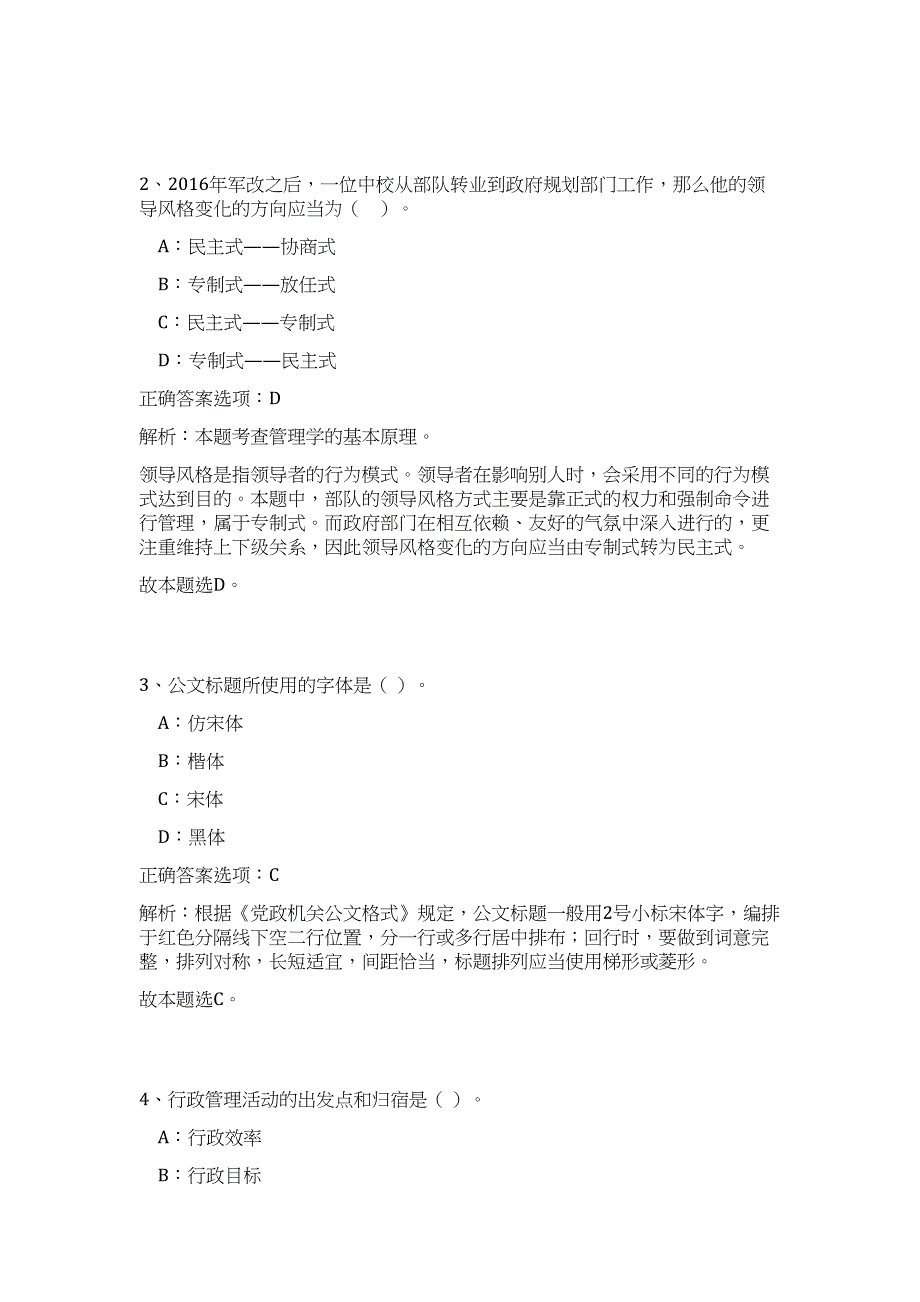 2、2016年军改之后，一位中校从部队转业到政府规划部门工作，那么他的领导风格变化的方向应当为（　）。

A：民主式——协商式

B：专制式——放任式

C：民主式——专制式

D：专制式——民主式

正确答案选项：D

解析：本题考查管理学的基本原理。

领导风格是指领导者的行为模式。领导者在影响别人时，会采用不同的行为模式达到目的。本题中，部队的领导风格方式主要是靠正式的权力和强制命令进行管理，属于专制式。而政府部门在相互依赖、友好的气氛中深入进行的，更注重维持上下级关系，因此领导风格变化的方向应当由专制式转为民主式。

故本题选D。

3、公文标题所使用的字体是（ ）。

A：仿宋体

B：楷体

C：宋体

D：黑体

正确答案选项：C

解析：根据《党政机关公文格式》规定，公文标题一般用2号小标宋体字，编排于红色分隔线下空二行位置，分一行或多行居中排布；回行时，要做到词意完整，排列对称，长短适宜，间距恰当，标题排列应当使用梯形或菱形。

故本题选C。

4、行政管理活动的出发点和归宿是（ ）。

A：行政效率

B：行政目标